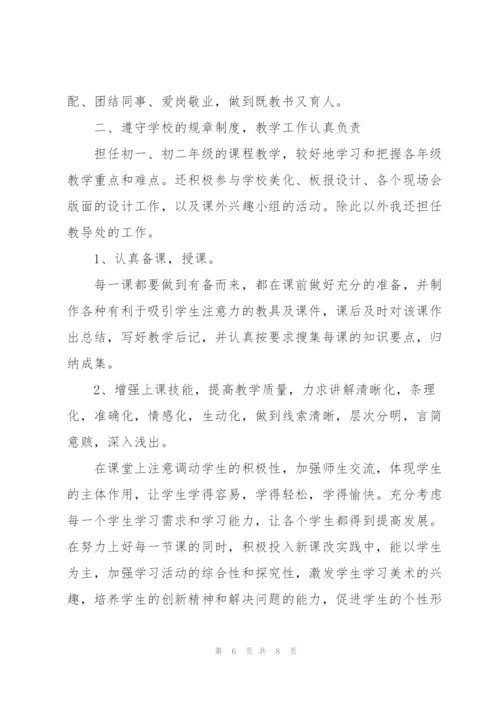 配、团结同事、爱岗敬业，做到既教书又育人。

二、遵守学校的规章制度，教学工作认真负责

担任初一、初二年级的课程教学，较好地学习和把握各年级教学重点和难点。还积极参与学校美化、板报设计、各个现场会版面的设计工作，以及课外兴趣小组的活动。除此以外我还担任教导处的工作。

1、认真备课，授课。

每一课都要做到有备而来，都在课前做好充分的准备，并制作各种有利于吸引学生注意力的教具及课件，课后及时对该课作出总结，写好教学后记，并认真按要求搜集每课的知识要点，归纳成集。

2、增强上课技能，提高教学质量，力求讲解清晰化，条理化，准确化，情感化，生动化，做到线索清晰，层次分明，言简意赅，深入浅出。

在课堂上注意调动学生的积极性，加强师生交流，体现学生的主体作用，让学生学得容易，学得轻松，学得愉快。充分考虑每一个学生学习需求和学习能力，让各个学生都得到提高发展。在努力上好每一节课的同时，积极投入新课改实践中，能以学生为主，加强学习活动的综合性和探究性，激发学生学习美术的兴趣，培养学生的创新精神和解决问题的能力，促进学生的个性形

第 6 页 共 8 页